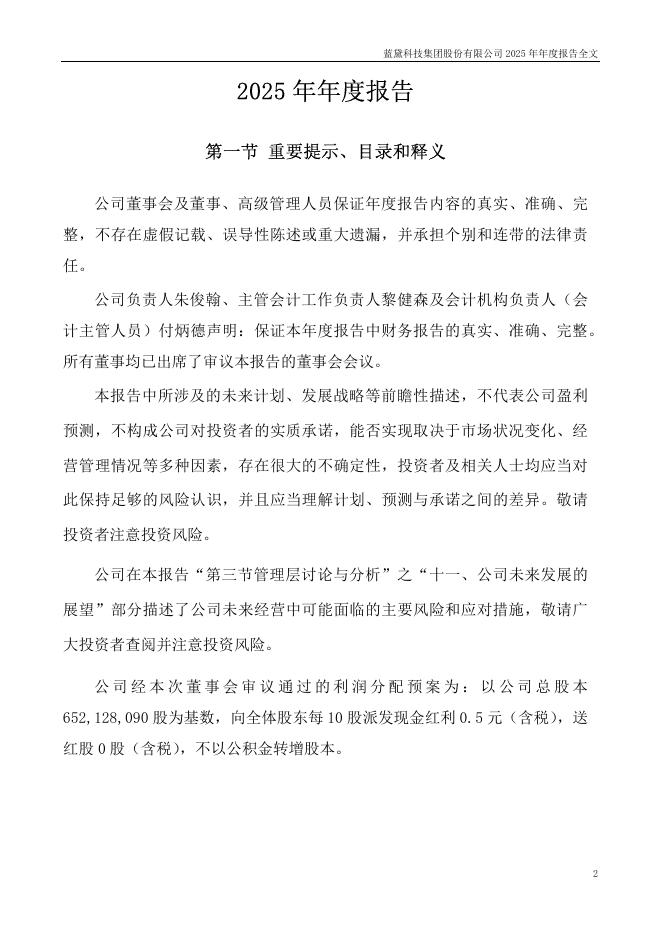 蓝黛科技集团股份有限公司 2025 年年度报告全文

2025 年年度报告

第一节 重要提示、目录和释义

公司董事会及董事、高级管理人员保证年度报告内容的真实、准确、完整，不存在虚假记载、误导性陈述或重大遗漏，并承担个别和连带的法律责任。

公司负责人朱俊翰、主管会计工作负责人黎健森及会计机构负责人（会计主管人员）付炳德声明：保证本年度报告中财务报告的真实、准确、完整。所有董事均已出席了审议本报告的董事会会议。

本报告中所涉及的未来计划、发展战略等前瞻性描述，不代表公司盈利预测，不构成公司对投资者的实质承诺，能否实现取决于市场状况变化、经营管理情况等多种因素，存在很大的不确定性，投资者及相关人士均应当对此保持足够的风险认识，并且应当理解计划、预测与承诺之间的差异。敬请投资者注意投资风险。

公司在本报告“第三节管理层讨论与分析”之“十一、公司未来发展的展望”部分描述了公司未来经营中可能面临的主要风险和应对措施，敬请广大投资者查阅并注意投资风险。

公司经本次董事会审议通过的利润分配预案为：以公司总股本 652,128,090 股为基数，向全体股东每 10 股派发现金红利 0.5 元（含税），送红股 0 股（含税），不以公积金转增股本。

2